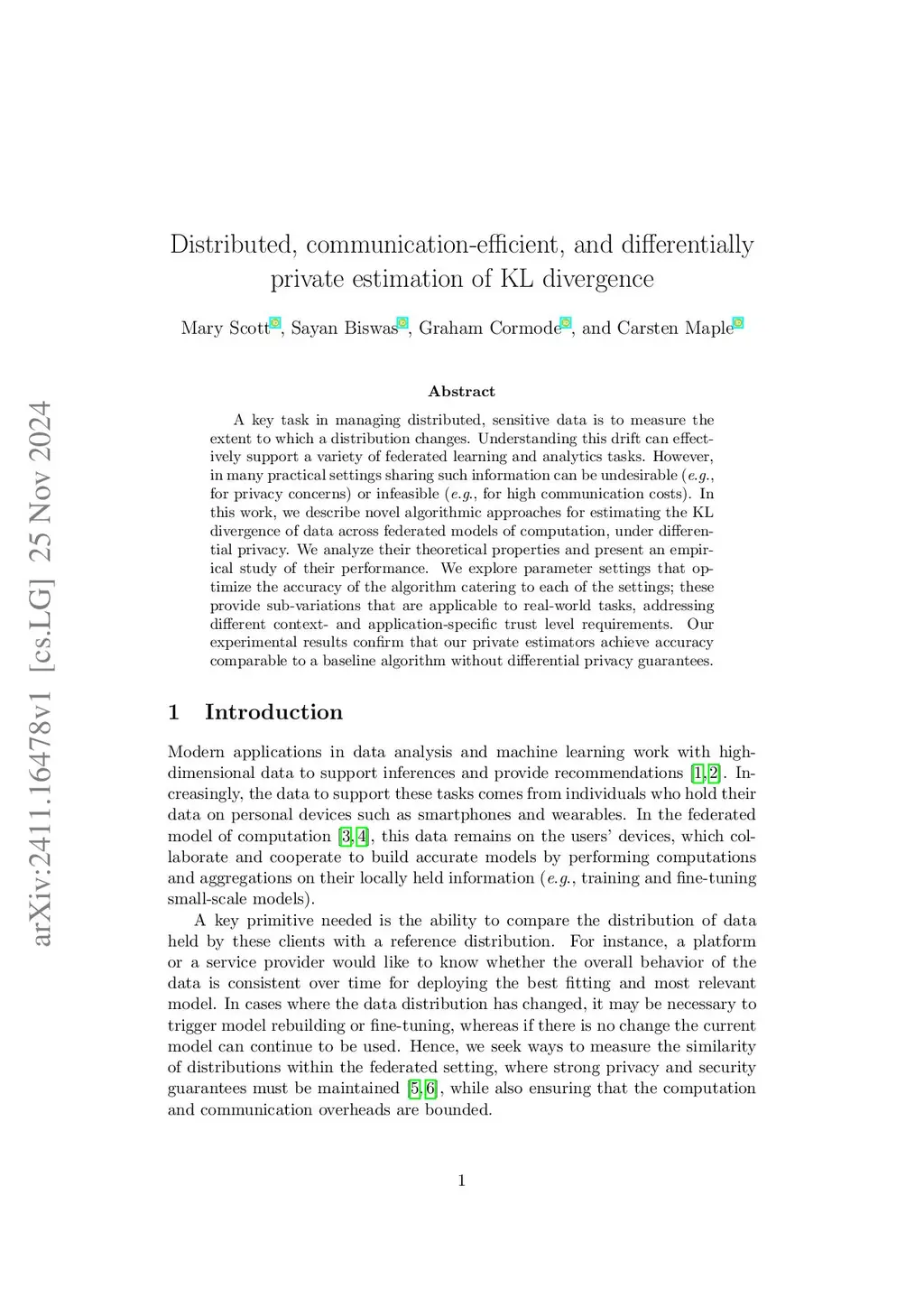 arXiv:2411.16478v1 [cs.LG] 25 Nov 2024

Distributed, communication-efficient, and differentially private estimation of KL divergence

Mary Scott, Sayan Biswas, Graham Cormode, and Carsten Maple

Abstract

A key task in managing distributed, sensitive data is to measure the extent to which a distribution changes. Understanding this drift can effectively support a variety of federated learning and analytics tasks. However, in many practical settings sharing such information can be undesirable (e.g., for privacy concerns) or infeasible (e.g., for high communication costs). In this work, we describe novel algorithmic approaches for estimating the KL divergence of data across federated models of computation, under differential privacy. We analyze their theoretical properties and present an empirical study of their performance. We explore parameter settings that optimize the accuracy of the algorithm catering to each of the settings; these provide sub-variations that are applicable to real-world tasks, addressing different context- and application-specific trust level requirements. Our experimental results confirm that our private estimators achieve accuracy comparable to a baseline algorithm without differential privacy guarantees.

1 Introduction

Modern applications in data analysis and machine learning work with high-dimensional data to support inferences and provide recommendations [1,2]. Increasingly, the data to support these tasks comes from individuals who hold their data on personal devices such as smartphones and wearables. In the federated model of computation [3,4], this data remains on the users' devices, which collaborate and cooperate to build accurate models by performing computations and aggregations on their locally held information (e.g., training and fine-tuning small-scale models).

A key primitive needed is the ability to compare the distribution of data held by these clients with a reference distribution. For instance, a platform or a service provider would like to know whether the overall behavior of the data is consistent over time for deploying the best fitting and most relevant model. In cases where the data distribution has changed, it may be necessary to trigger model rebuilding or fine-tuning, whereas if there is no change the current model can continue to be used. Hence, we seek ways to measure the similarity of distributions within the federated setting, where strong privacy and security guarantees must be maintained [5,6], while also ensuring that the computation and communication overheads are bounded.

1